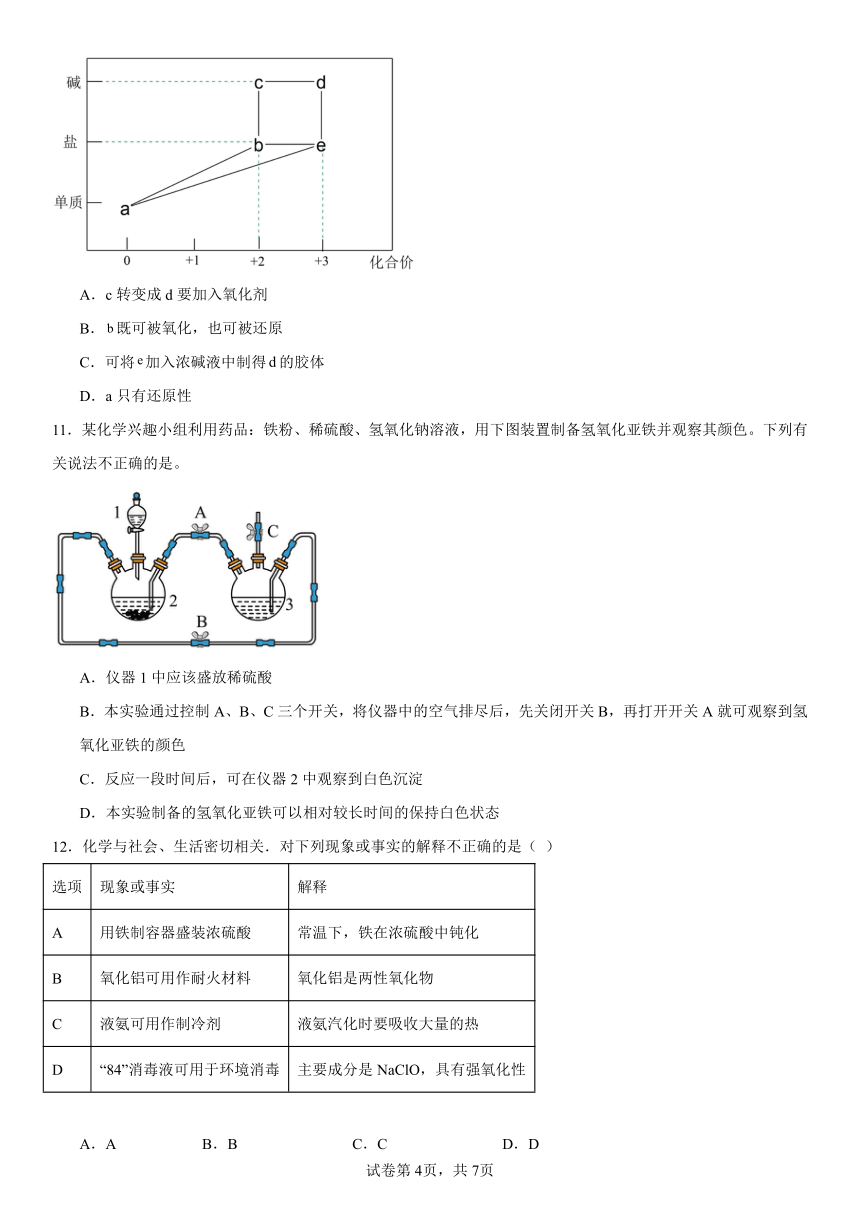 碱
盐
单质
c d
b e
a
0 +1 +2 +3 化合价

A．c 转变成 d 要加入氧化剂

B．b 既可被氧化，也可被还原

C．可将 e 加入浓碱液中制得 d 的胶体

D．a 只有还原性

11．某化学兴趣小组利用药品：铁粉、稀硫酸、氢氧化钠溶液，用下图装置制备氢氧化亚铁并观察其颜色。下列有关说法不正确的是。

1 A C 2 3 B

A．仪器 1 中应该盛放稀硫酸

B．本实验通过控制 A、B、C 三个开关，将仪器中的空气排尽后，先关闭开关 B，再打开开关 A 就可观察到氢氧化亚铁的颜色

C．反应一段时间后，可在仪器 2 中观察到白色沉淀

D．本实验制备的氢氧化亚铁可以相对较长时间的保持白色状态

12．化学与社会、生活密切相关．对下列现象或事实的解释不正确的是（ ）

| 选项 | 现象或事实 | 解释 |
|---|---|---|
| A | 用铁制容器盛装浓硫酸 | 常温下，铁在浓硫酸中钝化 |
| B | 氧化铝可用作耐火材料 | 氧化铝是两性氧化物 |
| C | 液氨可用作制冷剂 | 液氨汽化时要吸收大量的热 |
| D | “84”消毒液可用于环境消毒 | 主要成分是 NaClO，具有强氧化性 |

A．A B．B C．C D．D

试卷第 4页，共 7页